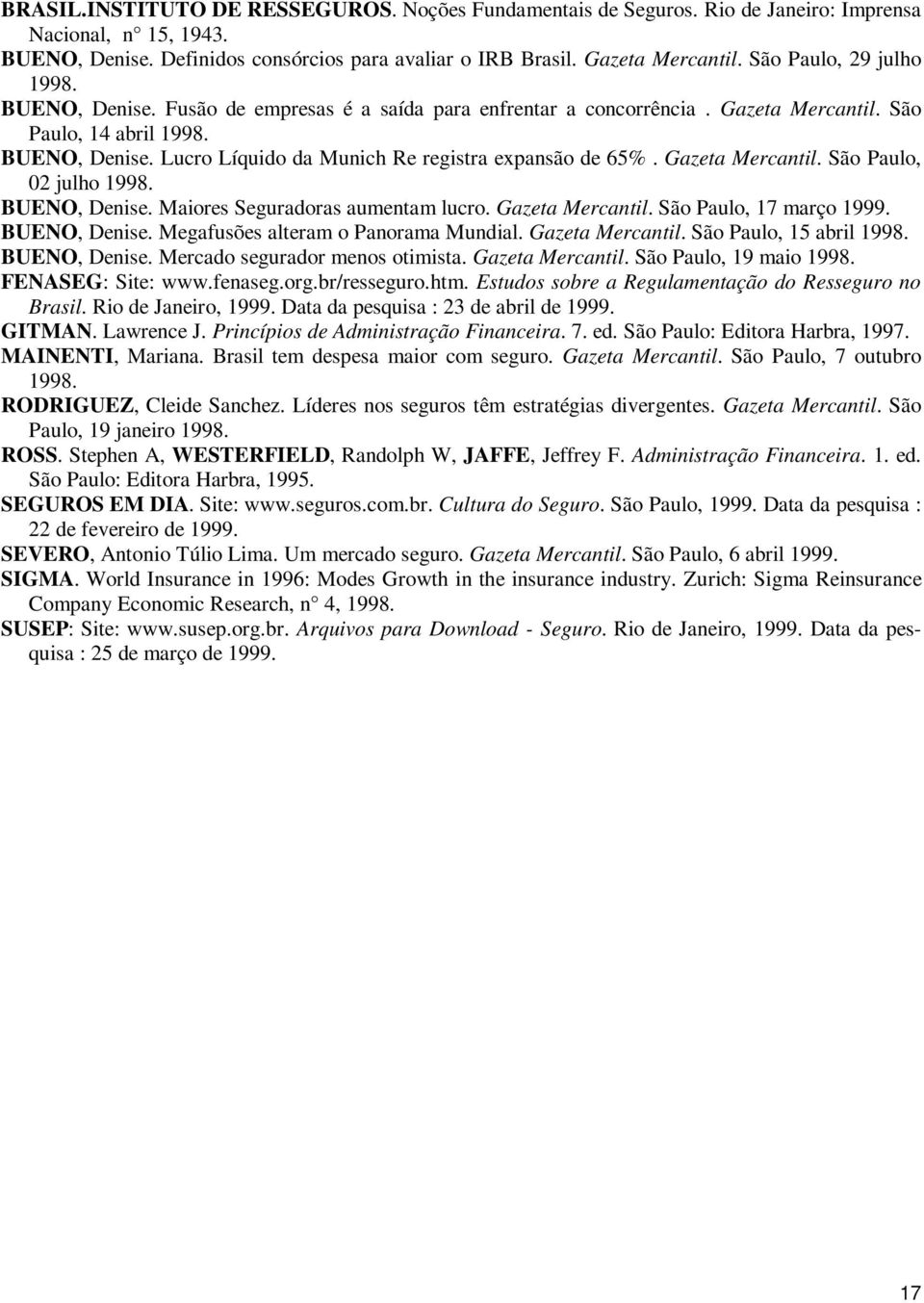 BRASIL.INSTITUTO DE RESSEGUROS. Noções Fundamentais de Seguros. Rio de Janeiro: Imprensa Nacional, n° 15, 1943.

BUENO, Denise. Definidos consórcios para avaliar o IRB Brasil. Gazeta Mercantil. São Paulo, 29 julho 1998.

BUENO, Denise. Fusão de empresas é a saída para enfrentar a concorrência . Gazeta Mercantil. São Paulo, 14 abril 1998.

BUENO, Denise. Lucro Líquido da Munich Re registra expansão de 65%. Gazeta Mercantil. São Paulo, 02 julho 1998.

BUENO, Denise. Maiores Seguradoras aumentam lucro. Gazeta Mercantil. São Paulo, 17 março 1999.

BUENO, Denise. Megafusões alteram o Panorama Mundial. Gazeta Mercantil. São Paulo, 15 abril 1998.

BUENO, Denise. Mercado segurador menos otimista. Gazeta Mercantil. São Paulo, 19 maio 1998.

FENASEG: Site: www.fenaseg.org.br/resseguro.htm. Estudos sobre a Regulamentação do Resseguro no Brasil. Rio de Janeiro, 1999. Data da pesquisa : 23 de abril de 1999.

GITMAN. Lawrence J. Princípios de Administração Financeira. 7. ed. São Paulo: Editora Harbra, 1997.

MAINENTI, Mariana. Brasil tem despesa maior com seguro. Gazeta Mercantil. São Paulo, 7 outubro 1998.

RODRIGUEZ, Cleide Sanchez. Líderes nos seguros têm estratégias divergentes. Gazeta Mercantil. São Paulo, 19 janeiro 1998.

ROSS. Stephen A, WESTERFIELD, Randolph W, JAFFE, Jeffrey F. Administração Financeira. 1. ed. São Paulo: Editora Harbra, 1995.

SEGUROS EM DIA. Site: www.seguros.com.br. Cultura do Seguro. São Paulo, 1999. Data da pesquisa : 22 de fevereiro de 1999.

SEVERO, Antonio Túlio Lima. Um mercado seguro. Gazeta Mercantil. São Paulo, 6 abril 1999.

SIGMA. World Insurance in 1996: Modes Growth in the insurance industry. Zurich: Sigma Reinsurance Company Economic Research, n° 4, 1998.

SUSEP: Site: www.susep.org.br. Arquivos para Download - Seguro. Rio de Janeiro, 1999. Data da pesquisa : 25 de março de 1999.

17